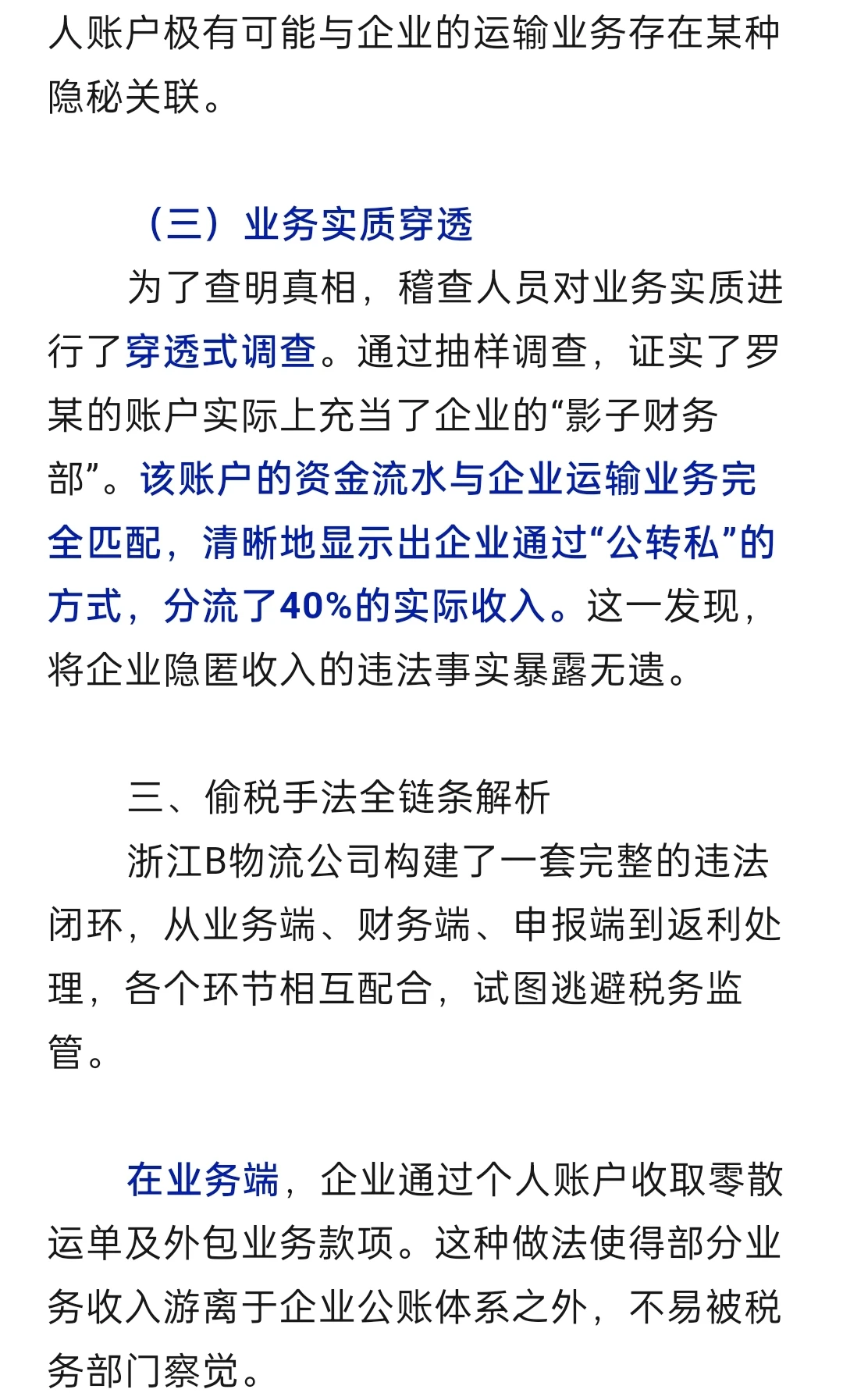 人账户极有可能与企业的运输业务存在某种隐秘关联。

（三）业务实质穿透

为了查明真相，稽查人员对业务实质进行了穿透式调查。通过抽样调查，证实了罗某的账户实际上充当了企业的“影子财务部”。该账户的资金流水与企业运输业务完全匹配，清晰地显示出企业通过“公转私”的方式，分流了40%的实际收入。这一发现，将企业隐匿收入的违法事实暴露无遗。

三、偷税手法全链条解析

浙江B物流公司构建了一套完整的违法闭环，从业务端、财务端、申报端到返利处理，各个环节相互配合，试图逃避税务监管。

在业务端，企业通过个人账户收取零散运单及外包业务款项。这种做法使得部分业务收入游离于企业公账体系之外，不易被税务部门察觉。